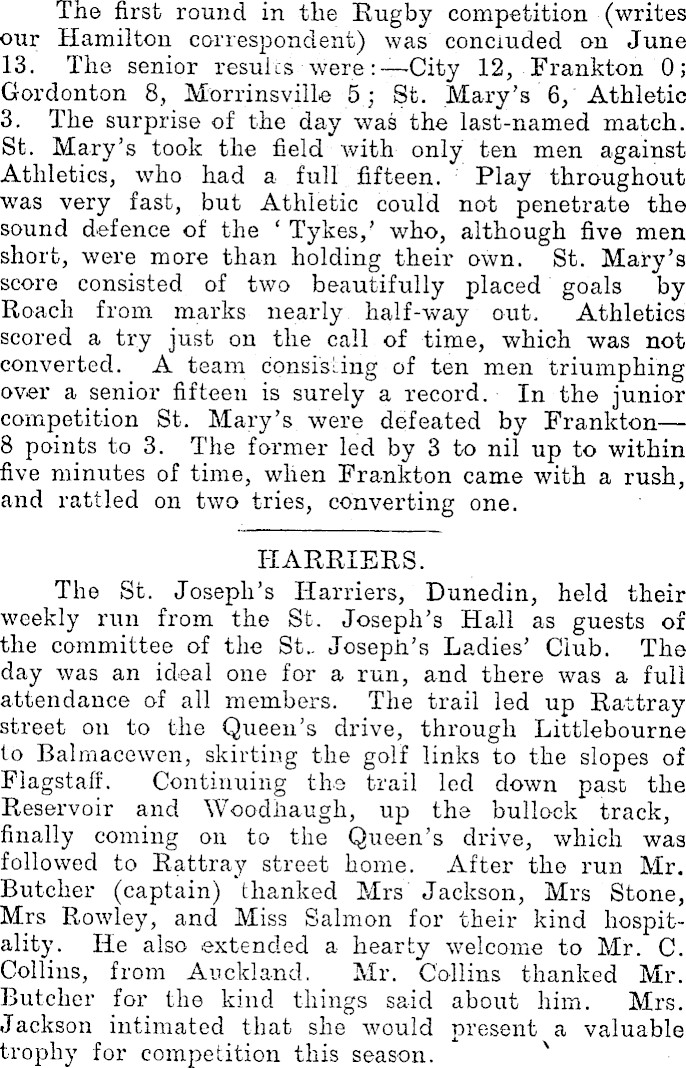 The first round in the Rugby competition (writes our Hamilton correspondent) was concluded on June 13. The senior results were:—City 12, Frankton 0; Gordonton 8, Morrinsville 5; St. Mary's 6, Athletic 3. The surprise of the day was the last-named match. St. Mary's took the field with only ten men against Athletics, who had a full fifteen. Play throughout was very fast, but Athletic could not penetrate the sound defence of the 'Tykes,' who, although five men short, were more than holding their own. St. Mary's score consisted of two beautifully placed goals by Roach from marks nearly half-way out. Athletics scored a try just on the call of time, which was not converted. A team consisting of ten men triumphing over a senior fifteen is surely a record. In the junior competition St. Mary's were defeated by Frankton—8 points to 3. The former led by 3 to nil up to within five minutes of time, when Frankton came with a rush, and rattled on two tries, converting one.

HARRIERS.

The St. Joseph's Harriers, Dunedin, held their weekly run from the St. Joseph's Hall as guests of the committee of the St. Joseph's Ladies' Club. The day was an ideal one for a run, and there was a full attendance of all members. The trail led up Rattray street on to the Queen's drive, through Littlebourne to Balmacewen, skirting the golf links to the slopes of Flagstaff. Continuing the trail led down past the Reservoir and Woodhaugh, up the bullock track, finally coming on to the Queen's drive, which was followed to Rattray street home. After the run Mr. Butcher (captain) thanked Mrs Jackson, Mrs Stone, Mrs Rowley, and Miss Salmon for their kind hospitality. He also extended a hearty welcome to Mr. C. Collins, from Auckland. Mr. Collins thanked Mr. Butcher for the kind things said about him. Mrs. Jackson intimated that she would present a valuable trophy for competition this season.